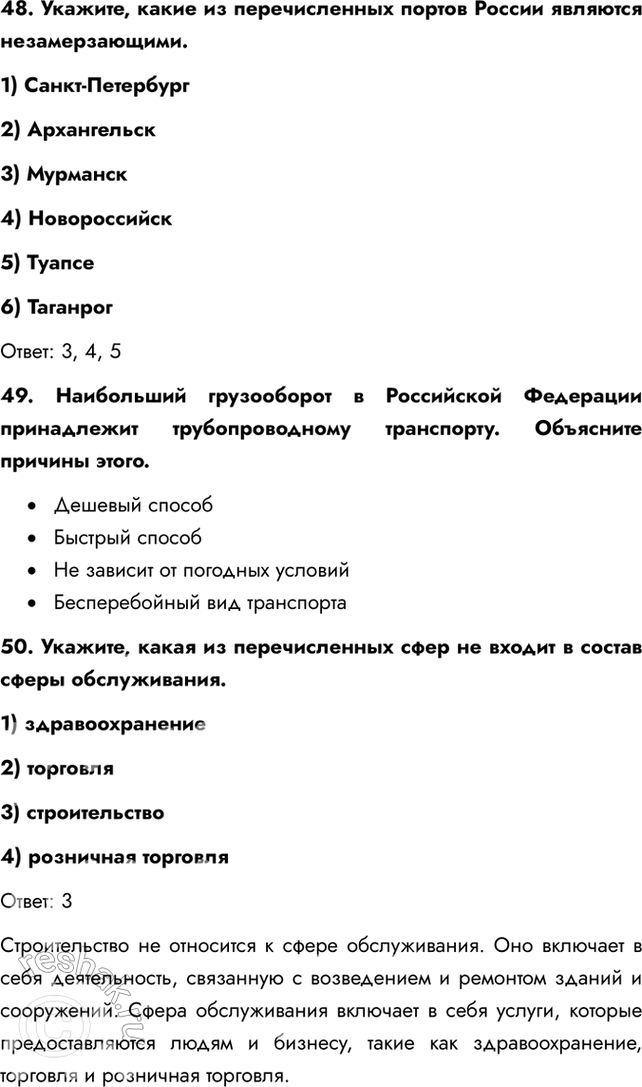 48. Укажите, какие из перечисленных портов России являются незамерзающими.

1) Санкт-Петербург

2) Архангельск

3) Мурманск

4) Новороссийск

5) Туапсе

6) Таганрог

Ответ: 3, 4, 5

49. Наибольший грузооборот в Российской Федерации принадлежит трубопроводному транспорту. Объясните причины этого.

• Дешевый способ
• Быстрый способ
• Не зависит от погодных условий
• Бесперебойный вид транспорта

50. Укажите, какая из перечисленных сфер не входит в состав сферы обслуживания.

1) здравоохранение

2) торговля

3) строительство

4) розничная торговля

Ответ: 3

Строительство не относится к сфере обслуживания. Оно включает в себя деятельность, связанную с возведением и ремонтом зданий и сооружений. Сфера обслуживания включает в себя услуги, которые предоставляются людям и бизнесу, такие как здравоохранение, торговля и розничная торговля.

reshak.ru